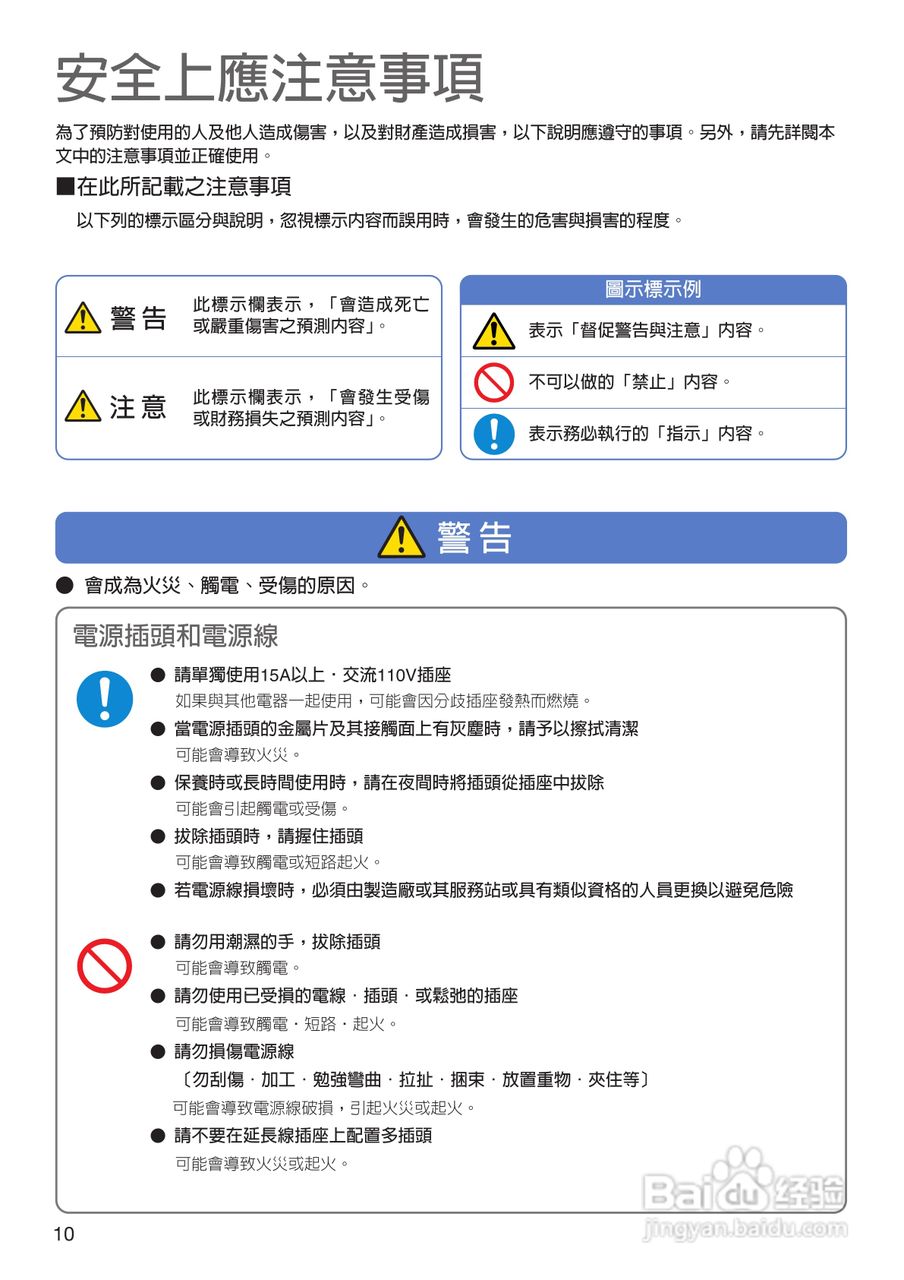 安全上應注意事項

為了預防對使用的人及他人造成傷害，以及對財產造成損害，以下說明應遵守的事項。另外，請先詳閱本文中的注意事項並正確使用。

■在此所記載之注意事項

以下列的標示區分與說明，忽視標示內容而誤用時，會發生的危害與損害的程度。

警告 此標示欄表示，「會造成死亡或嚴重傷害之預測內容」。

注意 此標示欄表示，「會發生受傷或財務損失之預測內容」。

圖示標示例

表示「督促警告與注意」內容。

不可以做的「禁止」內容。

表示務必執行的「指示」內容。

警告

• 會成為火災、觸電、受傷的原因。

電源插頭和電源線

• 請單獨使用15A以上．交流110V插座
如果與其他電器一起使用，可能會因分歧插座發熱而燃燒。

• 當電源插頭的金屬片及其接觸面上有灰塵時，請予以擦拭清潔
可能會導致火災。

• 保養時或長時間使用時，請在夜間時將插頭從插座中拔除
可能會引起觸電或受傷。

• 拔除插頭時，請握住插頭
可能會導致觸電或短路起火。

• 若電源線損壞時，必須由製造廠或其服務站或具有類似資格的人員更換以避免危險

• 請勿用潮濕的手，拔除插頭
可能會導致觸電。

• 請勿使用已受損的電線．插頭．或鬆弛的插座
可能會導致觸電．短路．起火。

• 請勿損傷電源線
〔勿刮傷．加工．勉強彎曲．拉扯．捆束．放置重物．夾住等〕
可能會導致電源線破損，引起火災或起火。

• 請不要在延長線插座上配置多插頭
可能會導致火災或起火。

10

Baidu经验
jingyan.baidu.com